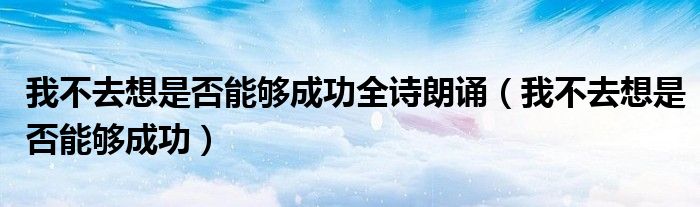 我不去想是否能够成功全诗朗诵（我不去想是否能够成功）